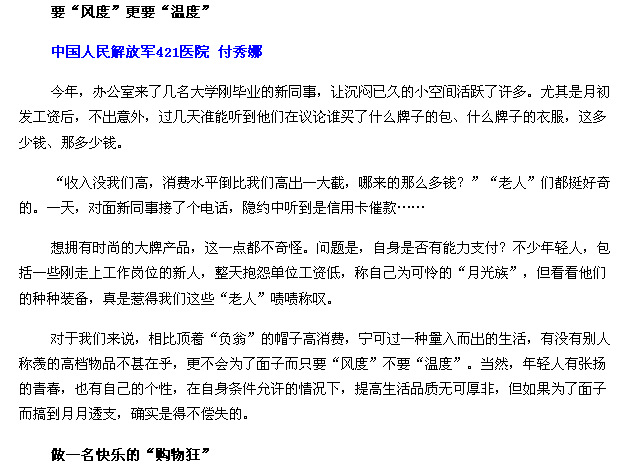 要“风度”更要“温度”

中国人民解放军421医院 付秀娜

今年，办公室来了几名大学刚毕业的新同事，让沉闷已久的小空间活跃了许多。尤其是月初发工资后，不出意外，过几天准能听到他们在议论谁买了什么牌子的包、什么牌子的衣服，这多少钱、那多少钱。

“收入没我们高，消费水平倒比我们高出一大截，哪来的那么多钱？”“老人”们都挺好奇的。一天，对面新同事接了个电话，隐约中听到是信用卡催款……

想拥有时尚的大牌产品，这一点都不奇怪。问题是，自身是否有能力支付？不少年轻人，包括一些刚走上工作岗位的新人，整天抱怨单位工资低，称自己为可怜的“月光族”，但看看他们的种种装备，真是惹得我们这些“老人”啧啧称叹。

对于我们来说，相比顶着“负翁”的帽子高消费，宁可过一种量入而出的生活，有没有别人称羡的高档物品不甚在乎，更不会为了面子而只要“风度”不要“温度”。当然，年轻人有张扬的青春，也有自己的个性，在自身条件允许的情况下，提高生活品质无可厚非，但如果为了面子而搞到月月透支，确实是得不偿失的。

做一名快乐的“购物狂”